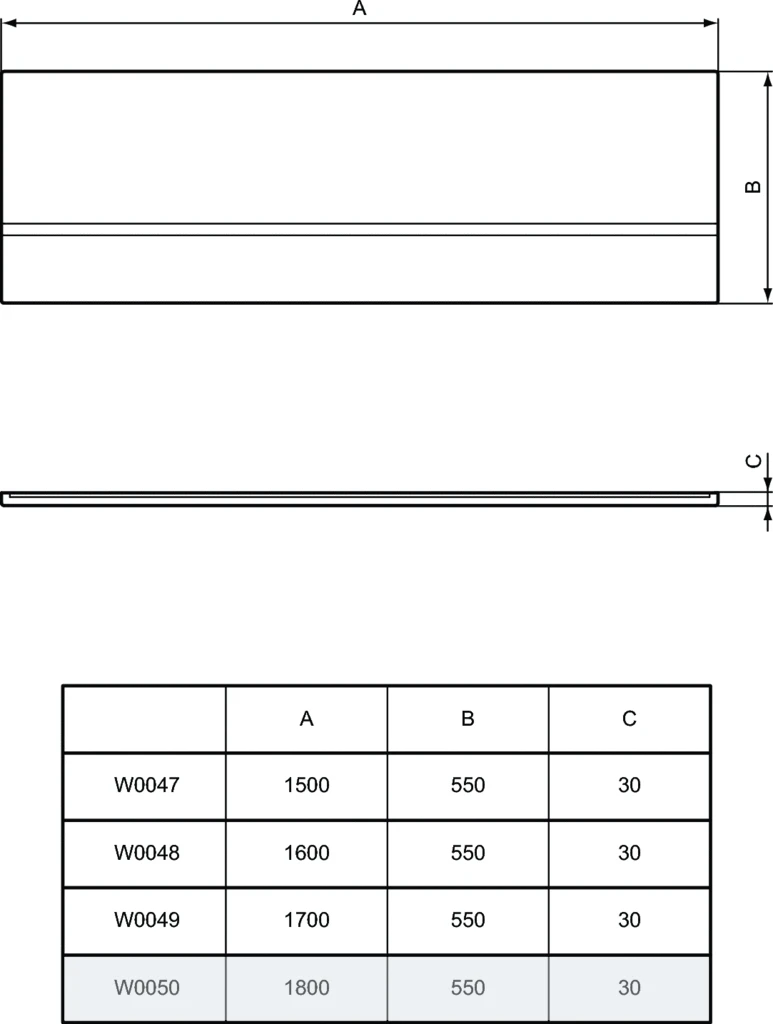 A

B

C

| | A | B | C |
|---|---|---|---|
| W0047 | 1500 | 550 | 30 |
| W0048 | 1600 | 550 | 30 |
| W0049 | 1700 | 550 | 30 |
| W0050 | 1800 | 550 | 30 |